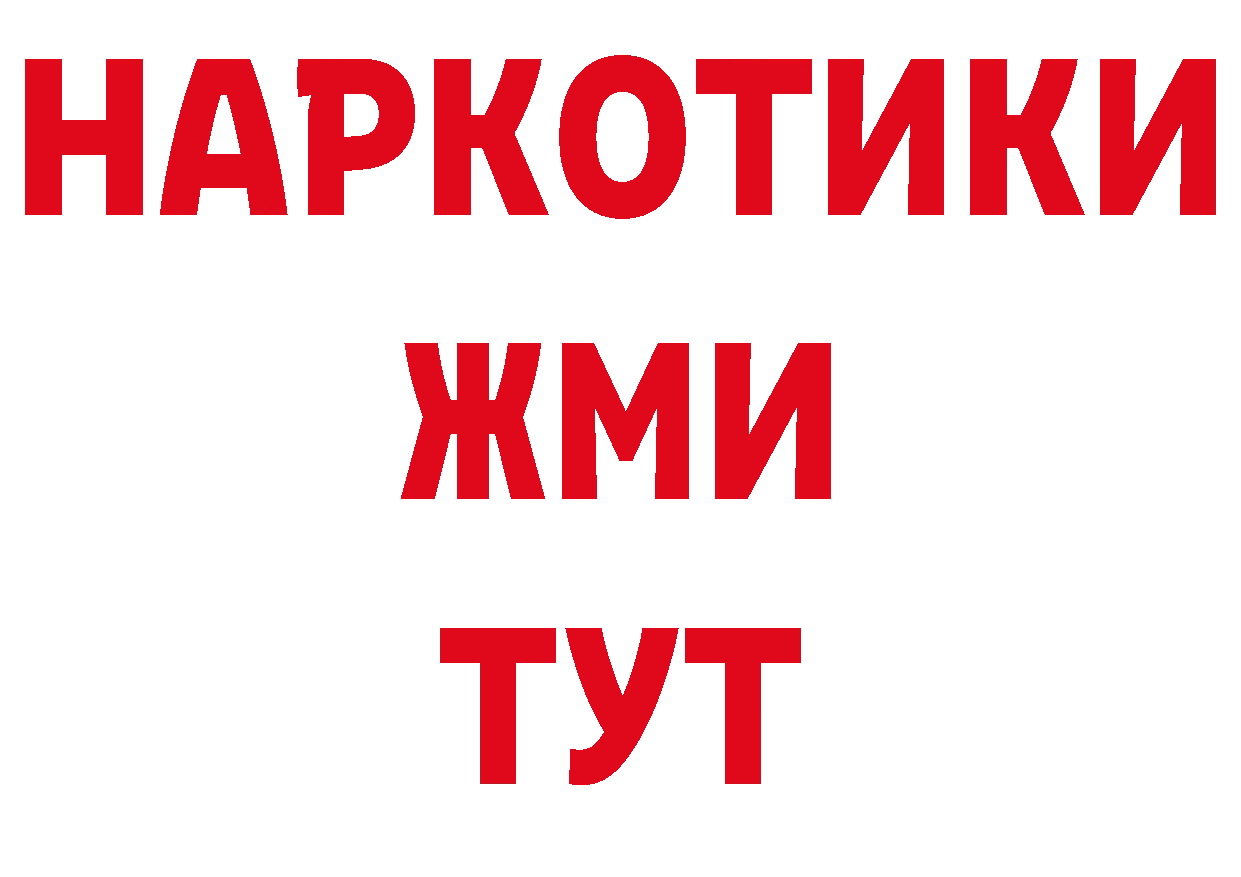 НАРКОТИКИ
ЖМИ
ТУТ